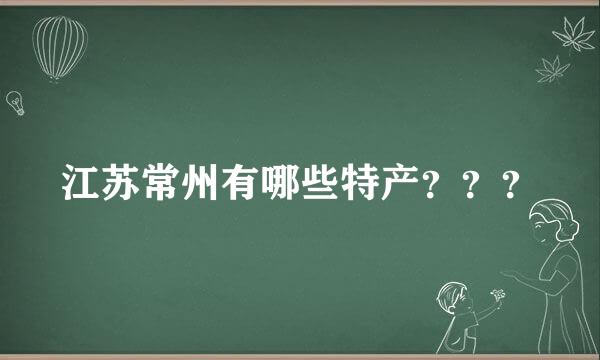 江苏常州有哪些特产？？？